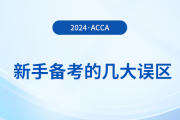 2024·ACCA

新手备考的几大误区